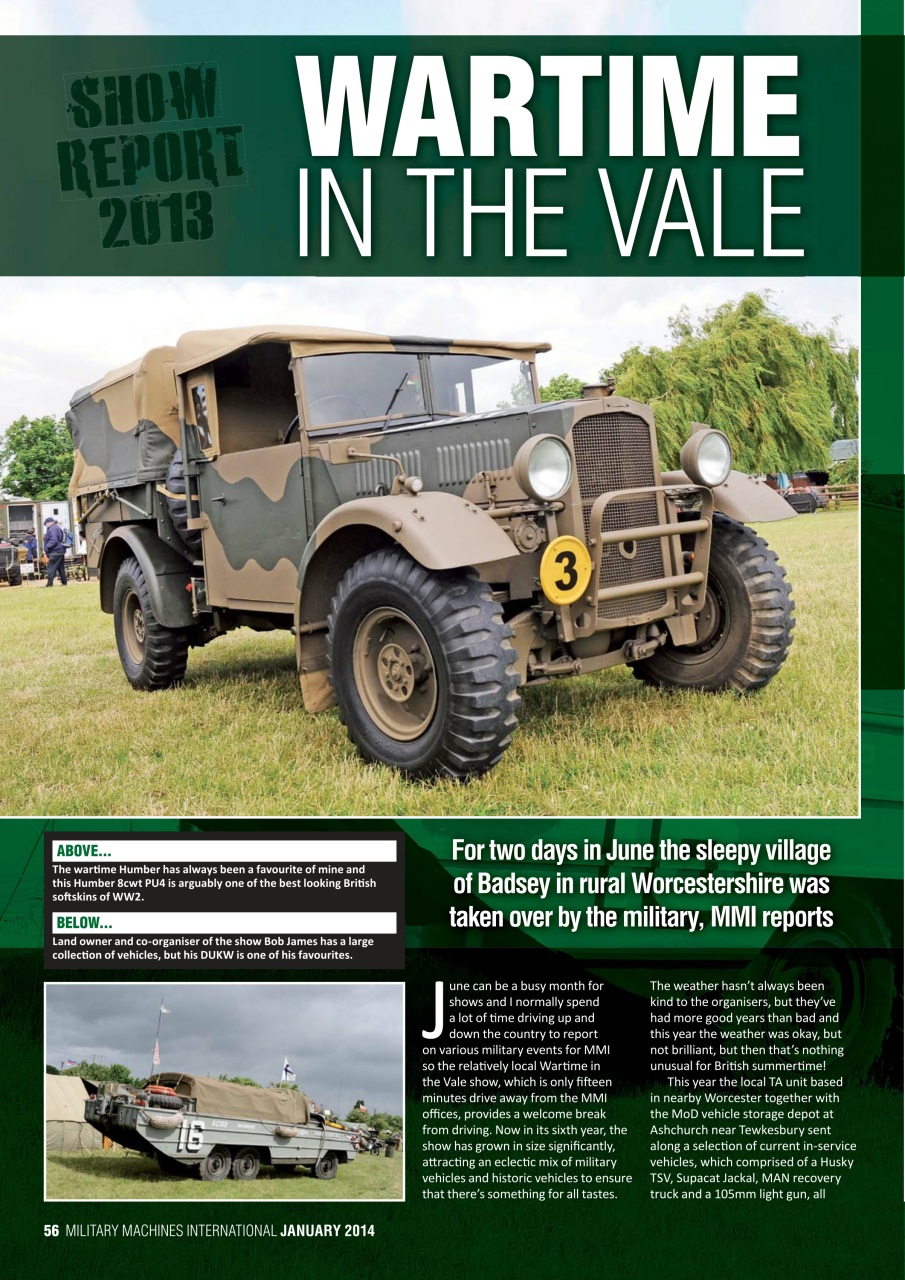 SHOW REPORT 2013

WARTIME IN THE VALE

3

ABOVE...
The wartime Humber has always been a favourite of mine and this Humber 8cwt PU4 is arguably one of the best looking British softskins of WW2.

BELOW...
Land owner and co-organiser of the show Bob James has a large collection of vehicles, but his DUKW is one of his favourites.

16

For two days in June the sleepy village of Badsey in rural Worcestershire was taken over by the military, MMI reports

June can be a busy month for shows and I normally spend a lot of time driving up and down the country to report on various military events for MMI so the relatively local Wartime in the Vale show, which is only fifteen minutes drive away from the MMI offices, provides a welcome break from driving. Now in its sixth year, the show has grown in size significantly, attracting an eclectic mix of military vehicles and historic vehicles to ensure that there's something for all tastes.

The weather hasn't always been kind to the organisers, but they've had more good years than bad and this year the weather was okay, but not brilliant, but then that's nothing unusual for British summertime!

This year the local TA unit based in nearby Worcester together with the MoD vehicle storage depot at Ashchurch near Tewkesbury sent along a selection of current in-service vehicles, which comprised of a Husky TSV, Supacat Jackal, MAN recovery truck and a 105mm light gun, all

56 MILITARY MACHINES INTERNATIONAL JANUARY 2014